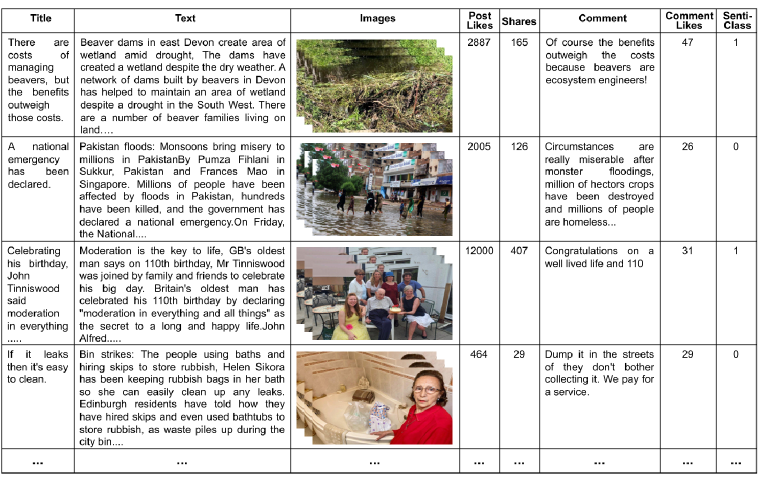 | Title | Text | Images | Post Likes | Shares | Comment | Comment Likes | Senti-Class |
|---|---|---|---|---|---|---|---|
| There are costs of managing beavers, but the benefits outweigh those costs. | Beaver dams in east Devon create area of wetland amid drought, The dams have created a wetland despite the dry weather. A network of dams built by beavers in Devon has helped to maintain an area of wetland despite a drought in the South West. There are a number of beaver families living on land.... | | 2887 | 165 | Of course the benefits outweigh the costs because beavers are ecosystem engineers! | 47 | 1 |
| A national emergency has been declared. | Pakistan floods: Monsoons bring misery to millions in PakistanBy Pumza Fihlani in Sukkur, Pakistan and Frances Mao in Singapore. Millions of people have been affected by floods in Pakistan, hundreds have been killed, and the government has declared a national emergency.On Friday, the National.... | | 2005 | 126 | Circumstances are really miserable after monster floodings, million of hectors crops have been destroyed and millions of people are homeless... | 26 | 0 |
| Celebrating his birthday, John Tinniswood said moderation in everything ..... | Moderation is the key to life, GB's oldest man says on 110th birthday, Mr Tinniswood was joined by family and friends to celebrate his big day. Britain's oldest man has celebrated his 110th birthday by declaring "moderation in everything and all things" as the secret to a long and happy life.John Alfred..... | | 12000 | 407 | Congratulations on a well lived life and 110 | 31 | 1 |
| If it leaks then it's easy to clean. | Bin strikes: The people using baths and hiring skips to store rubbish, Helen Sikora has been keeping rubbish bags in her bath so she can easily clean up any leaks. Edinburgh residents have told how they have hired skips and even used bathtubs to store rubbish, as waste piles up during the city bin.... | | 464 | 29 | Dump it in the streets of they don't bother collecting it. We pay for a service. | 29 | 0 |
| ... | ... | ... | ... | ... | ... | ... | ... |